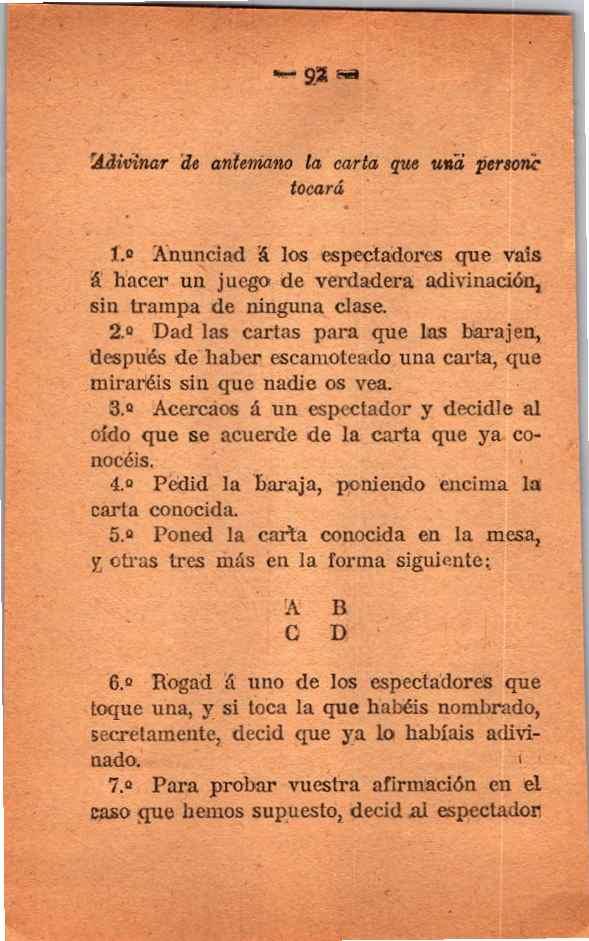 — 92 —

Adivinar de antemano la carta que una persona tocará

1.º Anunciad á los espectadores que vais á hacer un juego de verdadera adivinación, sin trampa de ninguna clase.

2.º Dad las cartas para que las barajen, después de haber escamoteado una carta, que miraréis sin que nadie os vea.

3.º Acercaos á un espectador y decidle al oído que se acuerde de la carta que ya conocéis.

4.º Pedid la baraja, poniendo encima la carta conocida.

5.º Poned la carta conocida en la mesa, y otras tres más en la forma siguiente:

A B
C D

6.º Rogad á uno de los espectadores que toque una, y si toca la que habéis nombrado, secretamente, decid que ya lo habíais adivinado.

7.º Para probar vuestra afirmación en el caso que hemos supuesto, decid al espectador